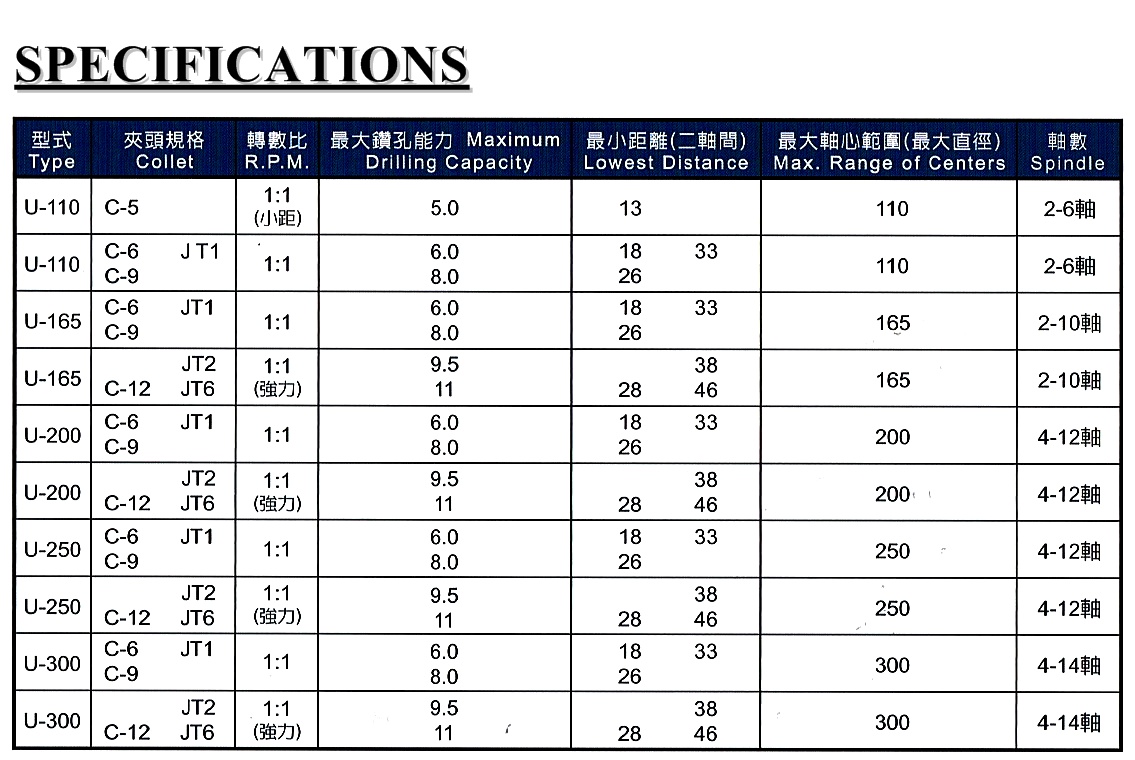 SPECIFICATIONS

| 型式 Type | 夾頭規格 Collet | 轉數比 R.P.M. | 最大鑽孔能力 Maximum Drilling Capacity | 最小距離(二軸間) Lowest Distance | 最大軸心範圍(最大直徑) Max. Range of Centers | 軸數 Spindle |
|---|---|---|---|---|---|---|
| U-110 | C-5 | 1:1 (小距) | 5.0 | 13 | 110 | 2-6軸 |
| U-110 | C-6 JT1 C-9 | 1:1 | 6.0 8.0 | 18 33 26 | 110 | 2-6軸 |
| U-165 | C-6 JT1 C-9 | 1:1 | 6.0 8.0 | 18 33 26 | 165 | 2-10軸 |
| U-165 | JT2 C-12 JT6 | 1:1 (強力) | 9.5 11 | 38 28 46 | 165 | 2-10軸 |
| U-200 | C-6 JT1 C-9 | 1:1 | 6.0 8.0 | 18 33 26 | 200 | 4-12軸 |
| U-200 | JT2 C-12 JT6 | 1:1 (強力) | 9.5 11 | 38 28 46 | 200 | 4-12軸 |
| U-250 | C-6 JT1 C-9 | 1:1 | 6.0 8.0 | 18 33 26 | 250 | 4-12軸 |
| U-250 | JT2 C-12 JT6 | 1:1 (強力) | 9.5 11 | 38 28 46 | 250 | 4-12軸 |
| U-300 | C-6 JT1 C-9 | 1:1 | 6.0 8.0 | 18 33 26 | 300 | 4-14軸 |
| U-300 | JT2 C-12 JT6 | 1:1 (強力) | 9.5 11 | 38 28 46 | 300 | 4-14軸 |